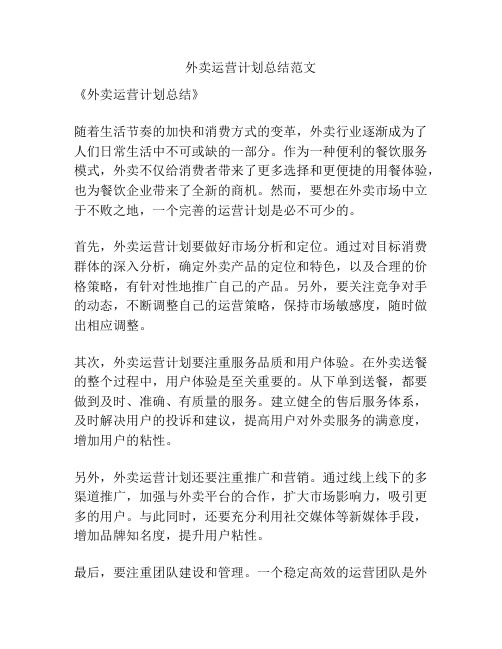 外卖运营计划总结范文

《外卖运营计划总结》

随着生活节奏的加快和消费方式的变革，外卖行业逐渐成为了人们日常生活中不可或缺的一部分。作为一种便利的餐饮服务模式，外卖不仅给消费者带来了更多选择和更便捷的用餐体验，也为餐饮企业带来了全新的商机。然而，要想在外卖市场中立于不败之地，一个完善的运营计划是必不可少的。

首先，外卖运营计划要做好市场分析和定位。通过对目标消费群体的深入分析，确定外卖产品的定位和特色，以及合理的价格策略，有针对性地推广自己的产品。另外，要关注竞争对手的动态，不断调整自己的运营策略，保持市场敏感度，随时做出相应调整。

其次，外卖运营计划要注重服务品质和用户体验。在外卖送餐的整个过程中，用户体验是至关重要的。从下单到送餐，都要做到及时、准确、有质量的服务。建立健全的售后服务体系，及时解决用户的投诉和建议，提高用户对外卖服务的满意度，增加用户的粘性。

另外，外卖运营计划还要注重推广和营销。通过线上线下的多渠道推广，加强与外卖平台的合作，扩大市场影响力，吸引更多的用户。与此同时，还要充分利用社交媒体等新媒体手段，增加品牌知名度，提升用户粘性。

最后，要注重团队建设和管理。一个稳定高效的运营团队是外